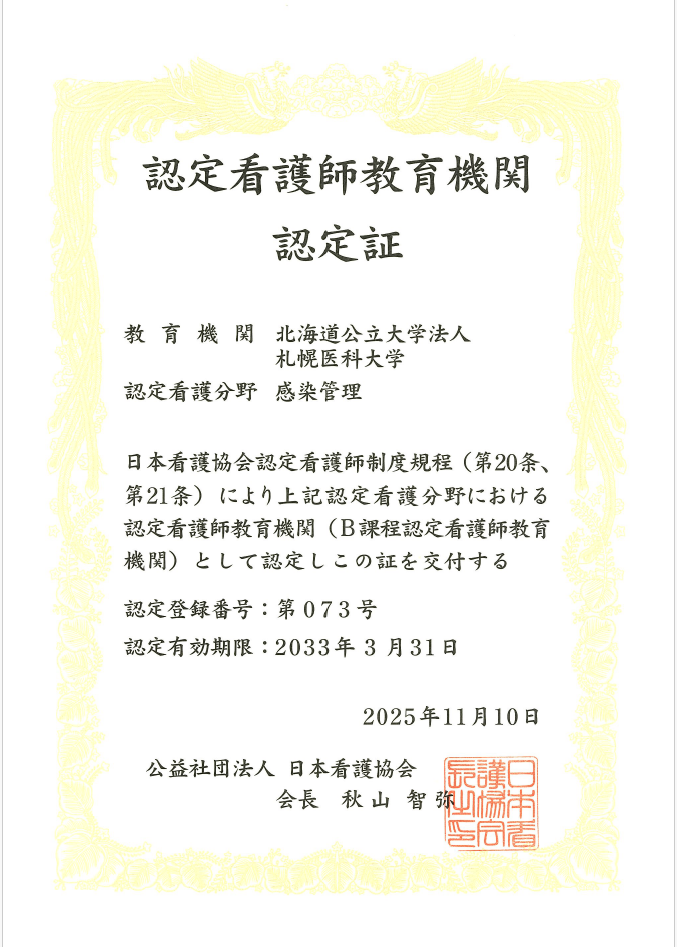 認定看護師教育機関

認定証

教育機関 北海道公立大学法人
札幌医科大学

認定看護分野 感染管理

日本看護協会認定看護師制度規程（第20条、第21条）により上記認定看護分野における認定看護師教育機関（B課程認定看護師教育機関）として認定しこの証を交付する

認定登録番号：第073号

認定有効期限：2033年3月31日

2025年11月10日

公益社団法人 日本看護協会
会長 秋山 智弥

日本看護協会長之印